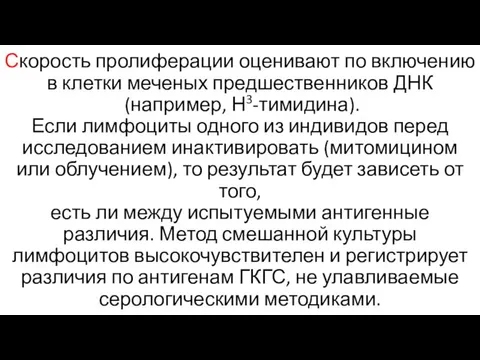 Скорость пролиферации оценивают по включению в клетки меченых предшественников ДНК (например, $H^3$-тимидина).
Если лимфоциты одного из индивидов перед исследованием инактивировать (митомицином или облучением), то результат будет зависеть от того,
есть ли между испытуемыми антигенные различия. Метод смешанной культуры лимфоцитов высокочувствителен и регистрирует различия по антигенам ГКГС, не улавливаемые серологическими методиками.